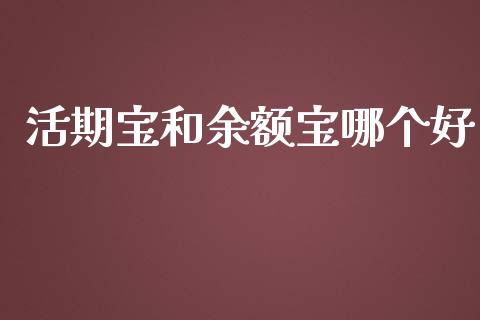 活期宝和余额宝哪个好